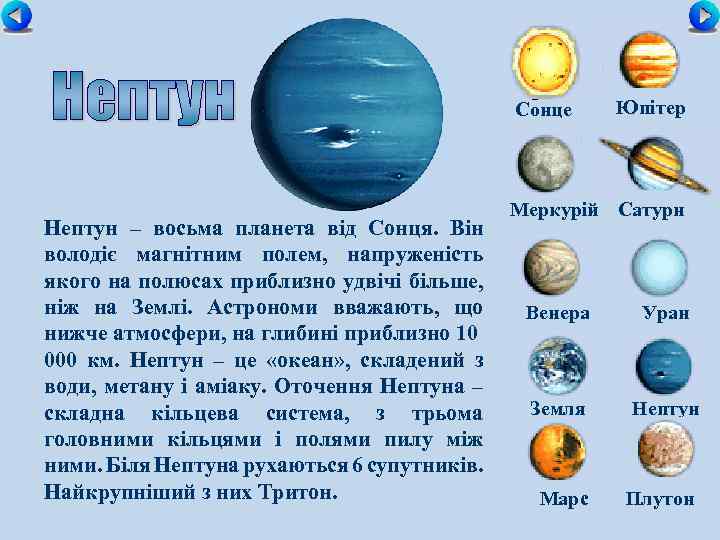 Нептун

Нептун – восьма планета від Сонця. Він володіє магнітним полем, напруженість якого на полюсах приблизно удвічі більше, ніж на Землі. Астрономи вважають, що нижче атмосфери, на глибині приблизно 10 000 км. Нептун – це «океан», складений з води, метану і аміаку. Оточення Нептуна – складна кільцева система, з трьома головними кільцями і полями пилу між ними. Біля Нептуна рухаються 6 супутників. Найкрупніший з них Тритон.

Сонце
Юпітер
Меркурій
Сатурн
Венера
Уран
Земля
Нептун
Марс
Плутон